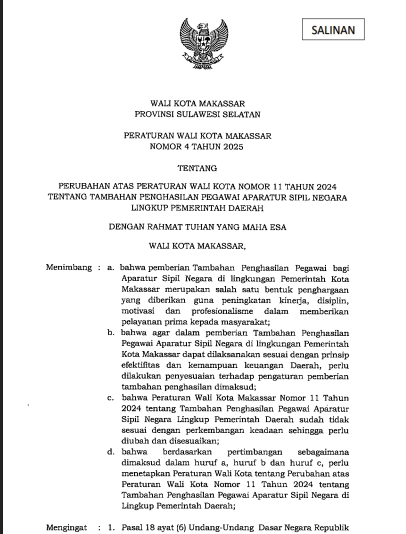 SALINAN

WALI KOTA MAKASSAR
PROVINSI SULAWESI SELATAN

PERATURAN WALI KOTA MAKASSAR
NOMOR 4 TAHUN 2025

TENTANG

PERUBAHAN ATAS PERATURAN WALI KOTA NOMOR 11 TAHUN 2024
TENTANG TAMBAHAN PENGHASILAN PEGAWAI APARATUR SIPIL NEGARA
LINGKUP PEMERINTAH DAERAH

DENGAN RAHMAT TUHAN YANG MAHA ESA

WALI KOTA MAKASSAR,

Menimbang : a. bahwa pemberian Tambahan Penghasilan Pegawai bagi Aparatur Sipil Negara di lingkungan Pemerintah Kota Makassar merupakan salah satu bentuk penghargaan yang diberikan guna peningkatan kinerja, disiplin, motivasi dan profesionalisme dalam memberikan pelayanan prima kepada masyarakat;
b. bahwa agar dalam pemberian Tambahan Penghasilan Pegawai Aparatur Sipil Negara di lingkungan Pemerintah Kota Makassar dapat dilaksanakan sesuai dengan prinsip efektifitas dan kemampuan keuangan Daerah, perlu dilakukan penyesuaian terhadap pengaturan pemberian tambahan penghasilan dimaksud;
c. bahwa Peraturan Wali Kota Makassar Nomor 11 Tahun 2024 tentang Tambahan Penghasilan Pegawai Aparatur Sipil Negara Lingkup Pemerintah Daerah sudah tidak sesuai dengan perkembangan keadaan sehingga perlu diubah dan disesuaikan;
d. bahwa berdasarkan pertimbangan sebagaimana dimaksud dalam huruf a, huruf b dan huruf c, perlu menetapkan Peraturan Wali Kota tentang Perubahan atas Peraturan Wali Kota Nomor 11 Tahun 2024 tentang Tambahan Penghasilan Pegawai Aparatur Sipil Negara di Lingkup Pemerintah Daerah;

Mengingat : 1. Pasal 18 ayat (6) Undang-Undang Dasar Negara Republik